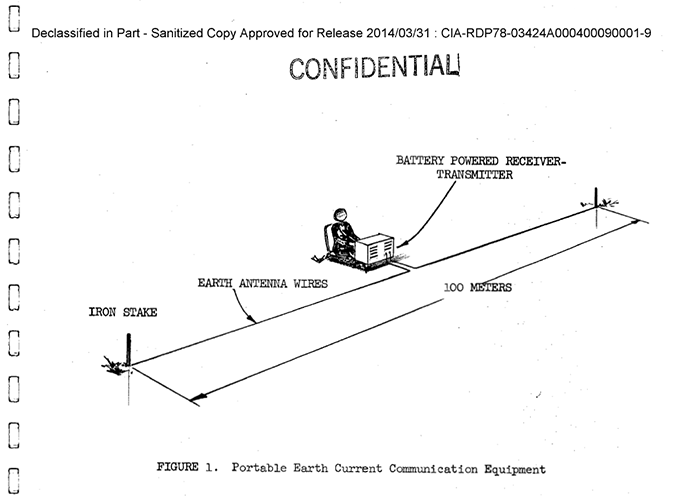 Declassified in Part - Sanitized Copy Approved for Release 2014/03/31 : CIA-RDP78-03424A000400090001-9

CONFIDENTIAL

BATTERY POWERED RECEIVER-TRANSMITTER

EARTH ANTENNA WIRES

100 METERS

IRON STAKE

FIGURE 1. Portable Earth Current Communication Equipment